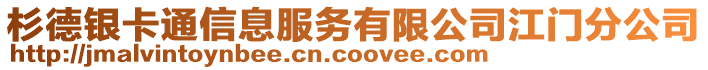 杉德银卡通信息服务有限公司江门分公司
http://jmalvintoynbee.cn.coovee.com